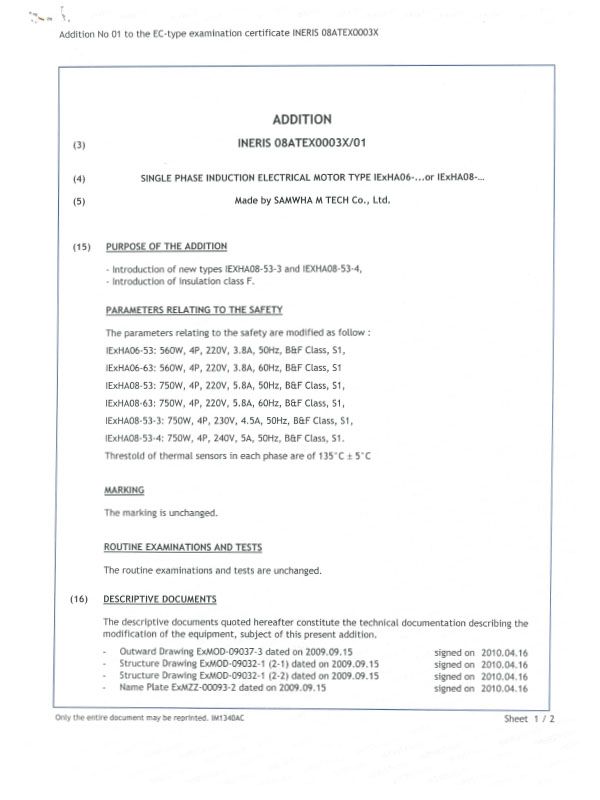 Addition No 01 to the EC-type examination certificate INERIS 08ATEX0003X

ADDITION

(3) INERIS 08ATEX0003X/01

(4) SINGLE PHASE INDUCTION ELECTRICAL MOTOR TYPE IExHA06-...or IExHA08-...

(5) Made by SAMWHA M TECH Co., Ltd.

(15) PURPOSE OF THE ADDITION

- Introduction of new types IEXHA08-53-3 and IEXHA08-53-4,
- Introduction of insulation class F.

PARAMETERS RELATING TO THE SAFETY

The parameters relating to the safety are modified as follow :
IExHA06-53: 560W, 4P, 220V, 3.8A, 50Hz, B&F Class, S1,
IExHA06-63: 560W, 4P, 220V, 3.8A, 60Hz, B&F Class, S1
IExHA08-53: 750W, 4P, 220V, 5.8A, 50Hz, B&F Class, S1,
IExHA08-63: 750W, 4P, 220V, 5.8A, 60Hz, B&F Class, S1,
IExHA08-53-3: 750W, 4P, 230V, 4.5A, 50Hz, B&F Class, S1,
IExHA08-53-4: 750W, 4P, 240V, 5A, 50Hz, B&F Class, S1.
Threstold of thermal sensors in each phase are of 135°C ± 5°C

MARKING

The marking is unchanged.

ROUTINE EXAMINATIONS AND TESTS

The routine examinations and tests are unchanged.

(16) DESCRIPTIVE DOCUMENTS

The descriptive documents quoted hereafter constitute the technical documentation describing the modification of the equipment, subject of this present addition.

- Outward Drawing ExMOD-09037-3 dated on 2009.09.15 signed on 2010.04.16
- Structure Drawing ExMOD-09032-1 (2-1) dated on 2009.09.15 signed on 2010.04.16
- Structure Drawing ExMOD-09032-1 (2-2) dated on 2009.09.15 signed on 2010.04.16
- Name Plate ExMZZ-00093-2 dated on 2009.09.15 signed on 2010.04.16

Only the entire document may be reprinted. IM1340AC

Sheet 1 / 2